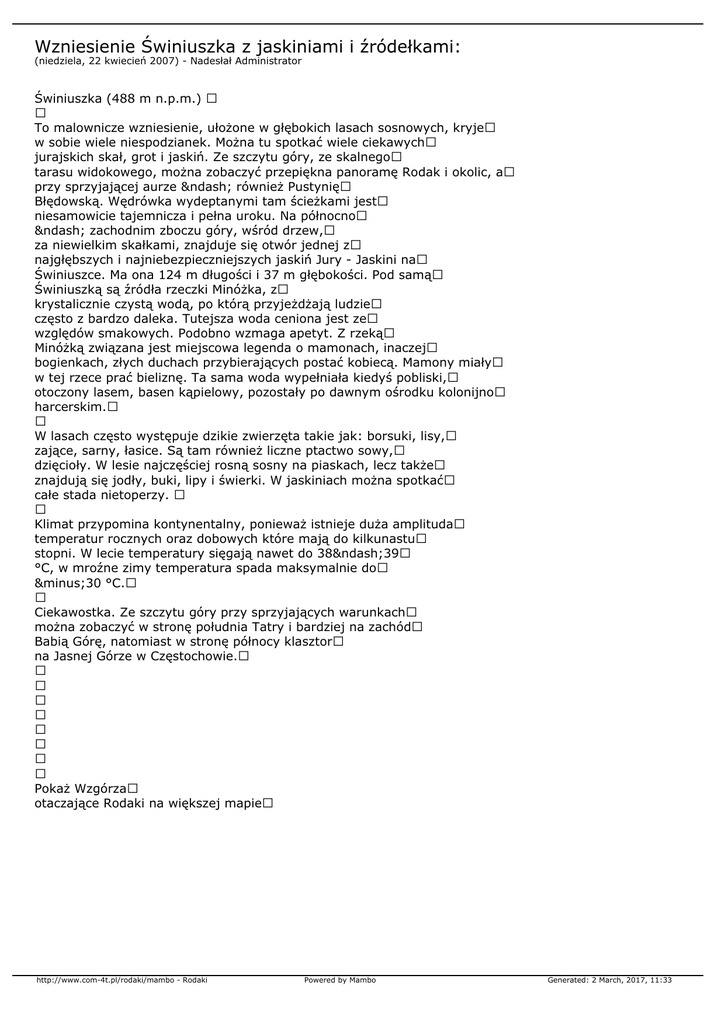 Wzniesienie Świniuszka z jaskiniami i źródełkami:
(niedziela, 22 kwiecień 2007) - Nadesłał Administrator

Świniuszka (488 m n.p.m.) □
□
To malownicze wzniesienie, ułożone w głębokich lasach sosnowych, kryje□ w sobie wiele niespodzianek. Można tu spotkać wiele ciekawych□ jurajskich skał, grot i jaskiń. Ze szczytu góry, ze skalnego□ tarasu widokowego, można zobaczyć przepiękna panoramę Rodak i okolic, a□ przy sprzyjającej aurze &ndash; również Pustynię□ Błędowską. Wędrówka wydeptanymi tam ścieżkami jest□ niesamowicie tajemnicza i pełna uroku. Na północno□ &ndash; zachodnim zboczu góry, wśród drzew,□ za niewielkim skałkami, znajduje się otwór jednej z□ najgłębszych i najniebezpieczniejszych jaskiń Jury - Jaskini na□ Świniuszce. Ma ona 124 m długości i 37 m głębokości. Pod samą□ Świniuszką są źródła rzeczki Minóżka, z□ krystalicznie czystą wodą, po którą przyjeżdżają ludzie□ często z bardzo daleka. Tutejsza woda ceniona jest ze□ względów smakowych. Podobno wzmaga apetyt. Z rzeką□ Minóżką związana jest miejscowa legenda o mamonach, inaczej□ bogienkach, złych duchach przybierających postać kobiecą. Mamony miały□ w tej rzece prać bieliznę. Ta sama woda wypełniała kiedyś pobliski,□ otoczony lasem, basen kąpielowy, pozostały po dawnym ośrodku kolonijno□ harcerskim.□
□
W lasach często występuje dzikie zwierzęta takie jak: borsuki, lisy,□ zające, sarny, łasice. Są tam również liczne ptactwo sowy,□ dzięcioły. W lesie najczęściej rosną sosny na piaskach, lecz także□ znajdują się jodły, buki, lipy i świerki. W jaskiniach można spotkać□ całe stada nietoperzy. □
□
Klimat przypomina kontynentalny, ponieważ istnieje duża amplituda□ temperatur rocznych oraz dobowych które mają do kilkunastu□ stopni. W lecie temperatury sięgają nawet do 38&ndash;39□ °C, w mroźne zimy temperatura spada maksymalnie do□ &minus;30 °C.□
□
Ciekawostka. Ze szczytu góry przy sprzyjających warunkach□ można zobaczyć w stronę południa Tatry i bardziej na zachód□ Babią Górę, natomiast w stronę północy klasztor□ na Jasnej Górze w Częstochowie.□
□
□
□
□
□
□
□
□
Pokaż Wzgórza□
otaczające Rodaki na większej mapie□

http://www.com-4t.pl/rodaki/mambo - Rodaki Powered by Mambo Generated: 2 March, 2017, 11:33